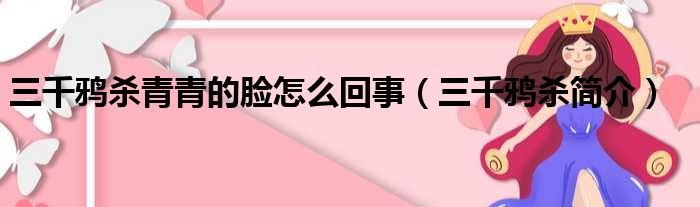 三千鸦杀青青的脸怎么回事（三千鸦杀简介）